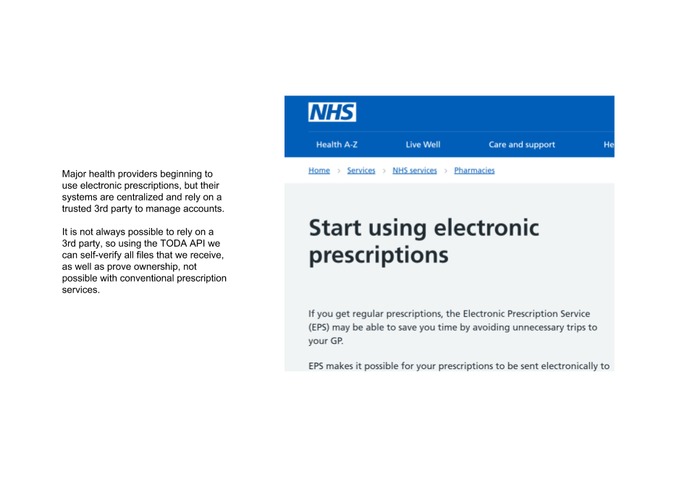 Major health providers beginning to use electronic prescriptions, but their systems are centralized and rely on a trusted 3rd party to manage accounts.

It is not always possible to rely on a 3rd party, so using the TODA API we can self-verify all files that we receive, as well as prove ownership, not possible with conventional prescription services.

NHS

Health A-Z Live Well Care and support He

Home > Services > NHS services > Pharmacies

Start using electronic prescriptions

If you get regular prescriptions, the Electronic Prescription Service (EPS) may be able to save you time by avoiding unnecessary trips to your GP.

EPS makes it possible for your prescriptions to be sent electronically to